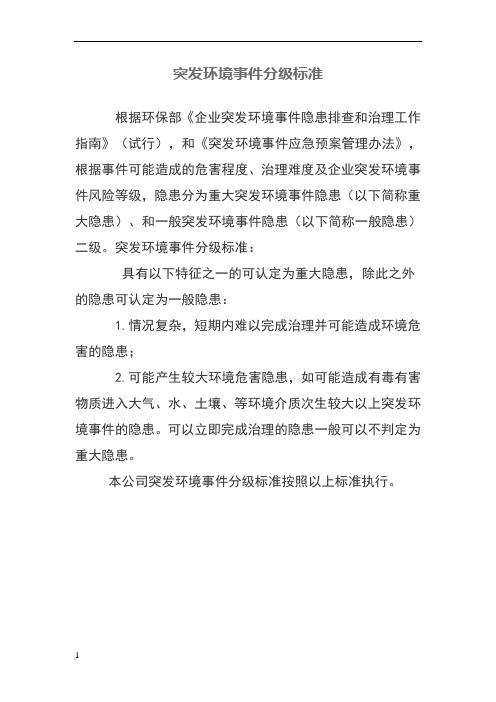 突发环境事件分级标准

根据环保部《企业突发环境事件隐患排查和治理工作指南》（试行），和《突发环境事件应急预案管理办法》，根据事件可能造成的危害程度、治理难度及企业突发环境事件风险等级，隐患分为重大突发环境事件隐患（以下简称重大隐患）、和一般突发环境事件隐患（以下简称一般隐患）二级。突发环境事件分级标准：

具有以下特征之一的可认定为重大隐患，除此之外的隐患可认定为一般隐患：

1. 情况复杂，短期内难以完成治理并可能造成环境危害的隐患；

2. 可能产生较大环境危害隐患，如可能造成有毒有害物质进入大气、水、土壤、等环境介质次生较大以上突发环境事件的隐患。可以立即完成治理的隐患一般可以不判定为重大隐患。

本公司突发环境事件分级标准按照以上标准执行。

1